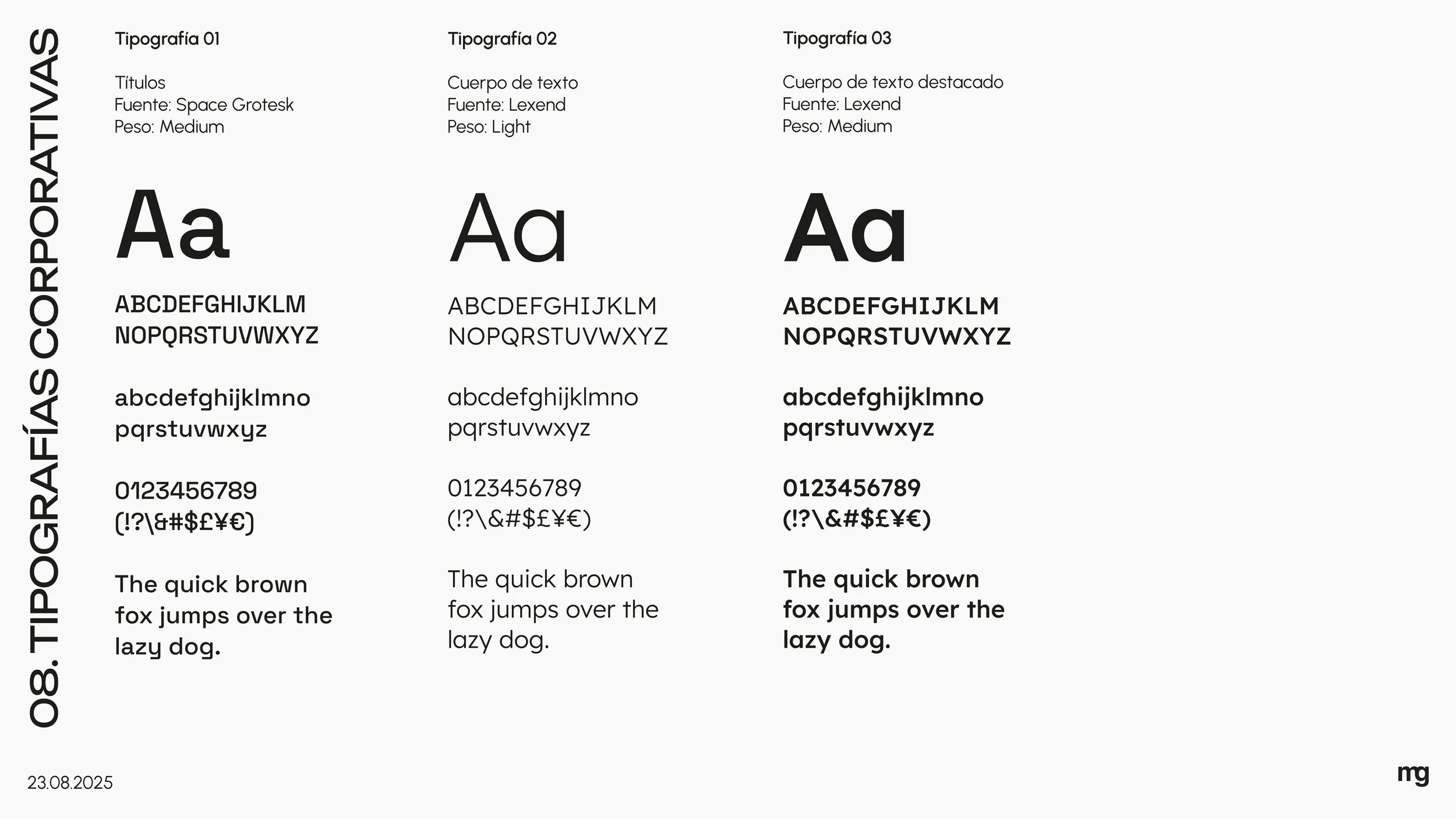 08. TIPOGRAFÍAS CORPORATIVAS

Tipografía 01

Títulos
Fuente: Space Grotesk
Peso: Medium

Aa

ABCDEFGHIJKLM
NOPQRSTUVWXYZ

abcdefghijklmno
pqrstuvwxyz

0123456789
(!?\&#$£¥€)

The quick brown fox jumps over the lazy dog.

Tipografía 02

Cuerpo de texto
Fuente: Lexend
Peso: Light

Aa

ABCDEFGHIJKLM
NOPQRSTUVWXYZ

abcdefghijklmno
pqrstuvwxyz

0123456789
(!?\&#$£¥€)

The quick brown fox jumps over the lazy dog.

Tipografía 03

Cuerpo de texto destacado
Fuente: Lexend
Peso: Medium

Aa

ABCDEFGHIJKLM
NOPQRSTUVWXYZ

abcdefghijklmno
pqrstuvwxyz

0123456789
(!?\&#$£¥€)

The quick brown fox jumps over the lazy dog.

23.08.2025

mg